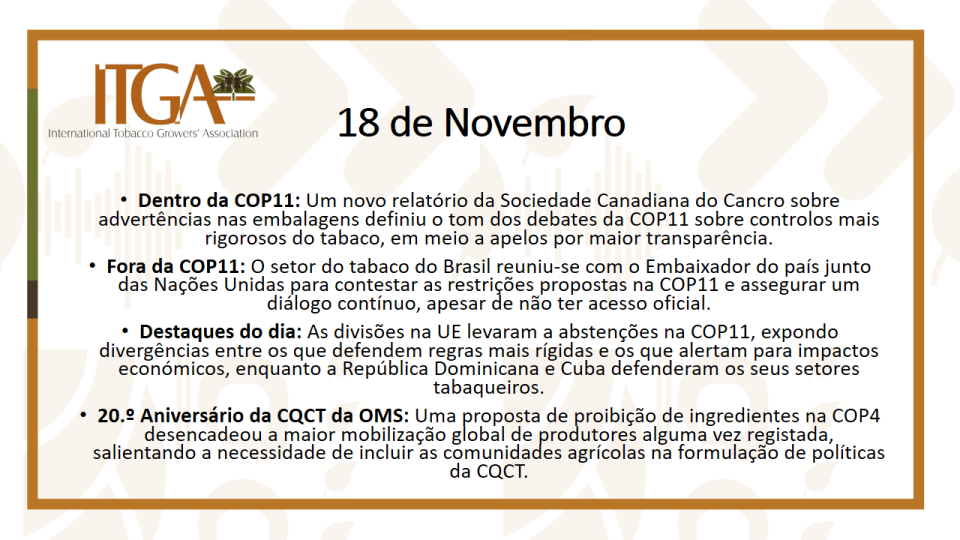 ITGA
International Tobacco Growers' Association

18 de Novembro

• Dentro da COP11: Um novo relatório da Sociedade Canadiana do Cancro sobre advertências nas embalagens definiu o tom dos debates da COP11 sobre controlos mais rigorosos do tabaco, em meio a apelos por maior transparência.

• Fora da COP11: O setor do tabaco do Brasil reuniu-se com o Embaixador do país junto das Nações Unidas para contestar as restrições propostas na COP11 e assegurar um diálogo contínuo, apesar de não ter acesso oficial.

• Destaques do dia: As divisões na UE levaram a abstenções na COP11, expondo divergências entre os que defendem regras mais rígidas e os que alertam para impactos económicos, enquanto a República Dominicana e Cuba defenderam os seus setores tabaqueiros.

• 20.º Aniversário da CQCT da OMS: Uma proposta de proibição de ingredientes na COP4 desencadeou a maior mobilização global de produtores alguma vez registada, salientando a necessidade de incluir as comunidades agrícolas na formulação de políticas da CQCT.